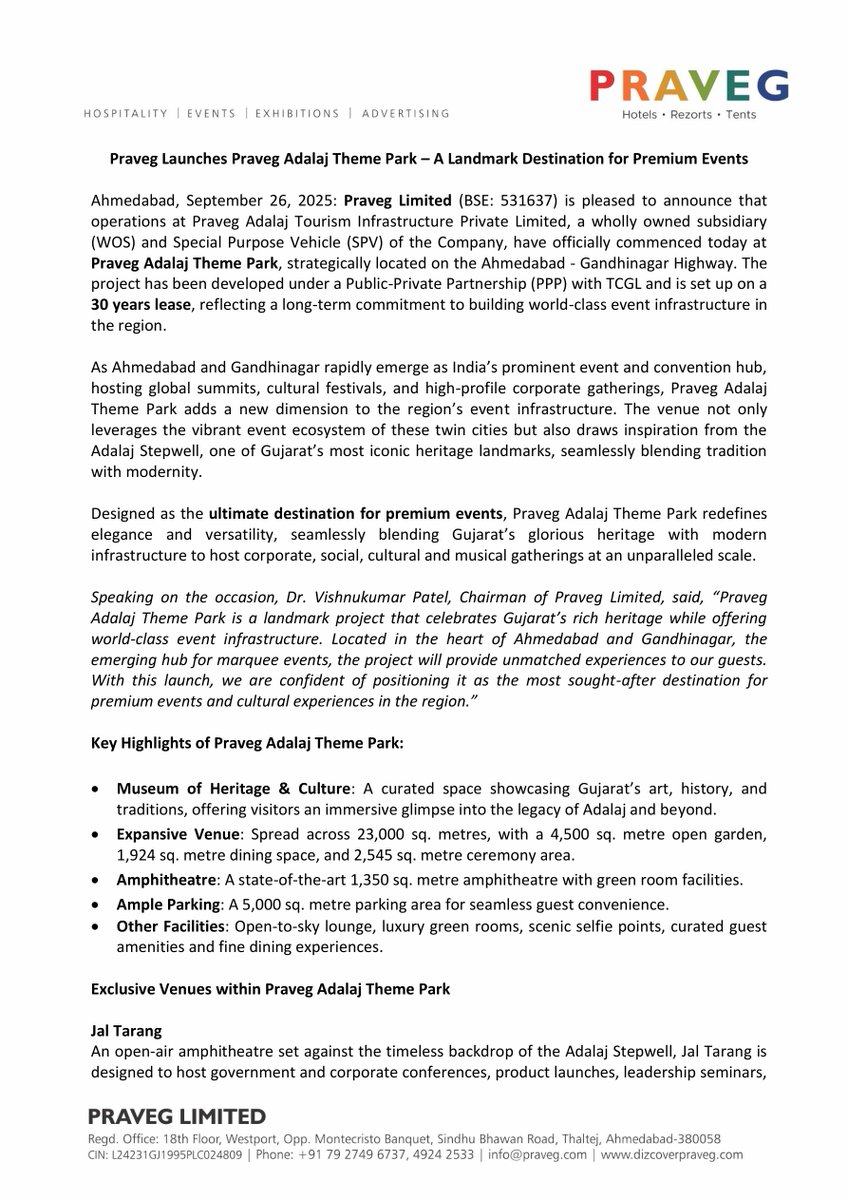 HOSPITALITY | EVENTS | EXHIBITIONS | ADVERTISING

PRAVEG
Hotels • Rezorts • Tents

Praveg Launches Praveg Adalaj Theme Park – A Landmark Destination for Premium Events

Ahmedabad, September 26, 2025: Praveg Limited (BSE: 531637) is pleased to announce that operations at Praveg Adalaj Tourism Infrastructure Private Limited, a wholly owned subsidiary (WOS) and Special Purpose Vehicle (SPV) of the Company, have officially commenced today at Praveg Adalaj Theme Park, strategically located on the Ahmedabad - Gandhinagar Highway. The project has been developed under a Public-Private Partnership (PPP) with TCGL and is set up on a 30 years lease, reflecting a long-term commitment to building world-class event infrastructure in the region.

As Ahmedabad and Gandhinagar rapidly emerge as India's prominent event and convention hub, hosting global summits, cultural festivals, and high-profile corporate gatherings, Praveg Adalaj Theme Park adds a new dimension to the region's event infrastructure. The venue not only leverages the vibrant event ecosystem of these twin cities but also draws inspiration from the Adalaj Stepwell, one of Gujarat's most iconic heritage landmarks, seamlessly blending tradition with modernity.

Designed as the ultimate destination for premium events, Praveg Adalaj Theme Park redefines elegance and versatility, seamlessly blending Gujarat's glorious heritage with modern infrastructure to host corporate, social, cultural and musical gatherings at an unparalleled scale.

Speaking on the occasion, Dr. Vishnukumar Patel, Chairman of Praveg Limited, said, "Praveg Adalaj Theme Park is a landmark project that celebrates Gujarat's rich heritage while offering world-class event infrastructure. Located in the heart of Ahmedabad and Gandhinagar, the emerging hub for marquee events, the project will provide unmatched experiences to our guests. With this launch, we are confident of positioning it as the most sought-after destination for premium events and cultural experiences in the region."

Key Highlights of Praveg Adalaj Theme Park:

• Museum of Heritage & Culture: A curated space showcasing Gujarat's art, history, and traditions, offering visitors an immersive glimpse into the legacy of Adalaj and beyond.
• Expansive Venue: Spread across 23,000 sq. metres, with a 4,500 sq. metre open garden, 1,924 sq. metre dining space, and 2,545 sq. metre ceremony area.
• Amphitheatre: A state-of-the-art 1,350 sq. metre amphitheatre with green room facilities.
• Ample Parking: A 5,000 sq. metre parking area for seamless guest convenience.
• Other Facilities: Open-to-sky lounge, luxury green rooms, scenic selfie points, curated guest amenities and fine dining experiences.

Exclusive Venues within Praveg Adalaj Theme Park

Jal Tarang
An open-air amphitheatre set against the timeless backdrop of the Adalaj Stepwell, Jal Tarang is designed to host government and corporate conferences, product launches, leadership seminars,

PRAVEG LIMITED
Regd. Office: 18th Floor, Westport, Opp. Montecristo Banquet, Sindhu Bhawan Road, Thaltej, Ahmedabad-380058
CIN: L24231GJ1995PLC024809 | Phone: +91 79 2749 6737, 4924 2533 | info@praveg.com | www.dizcoverpraveg.com